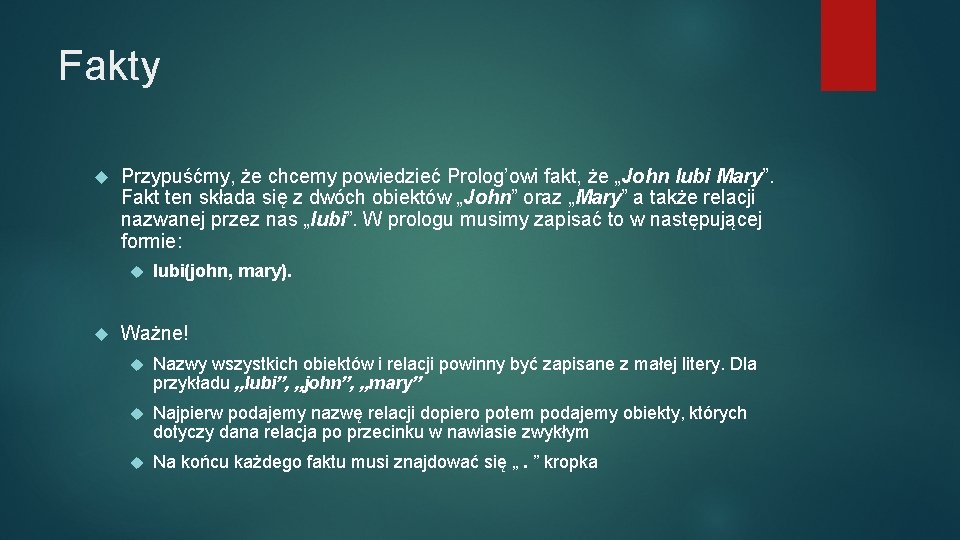 Fakty

Przypuśćmy, że chcemy powiedzieć Prolog'owi fakt, że „John lubi Mary". Fakt ten składa się z dwóch obiektów „John" oraz „Mary" a także relacji nazwanej przez nas „lubi". W prologu musimy zapisać to w następującej formie:

lubi(john, mary).

Ważne!

Nazwy wszystkich obiektów i relacji powinny być zapisane z małej litery. Dla przykładu „lubi", „john", „mary"

Najpierw podajemy nazwę relacji dopiero potem podajemy obiekty, których dotyczy dana relacja po przecinku w nawiasie zwykłym

Na końcu każdego faktu musi znajdować się „ . " kropka